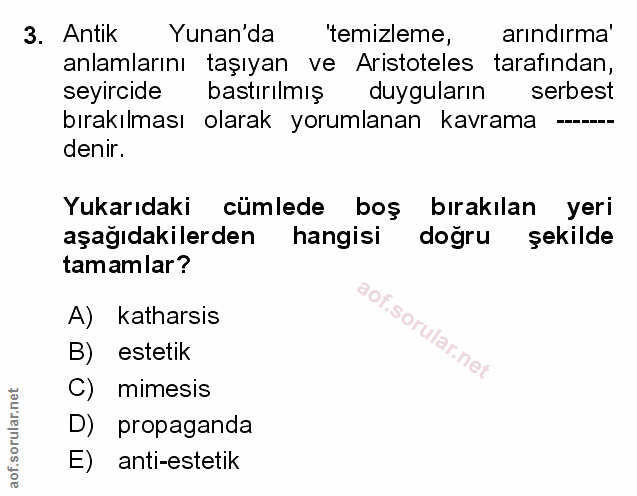 3. Antik Yunan'da 'temizleme, arındırma' anlamlarını taşıyan ve Aristoteles tarafından, seyircide bastırılmış duyguların serbest bırakılması olarak yorumlanan kavrama ------- denir.

Yukarıdaki cümlede boş bırakılan yeri aşağıdakilerden hangisi doğru şekilde tamamlar?

A) katharsis
B) estetik
C) mimesis
D) propaganda
E) anti-estetik

aof.sorular.net